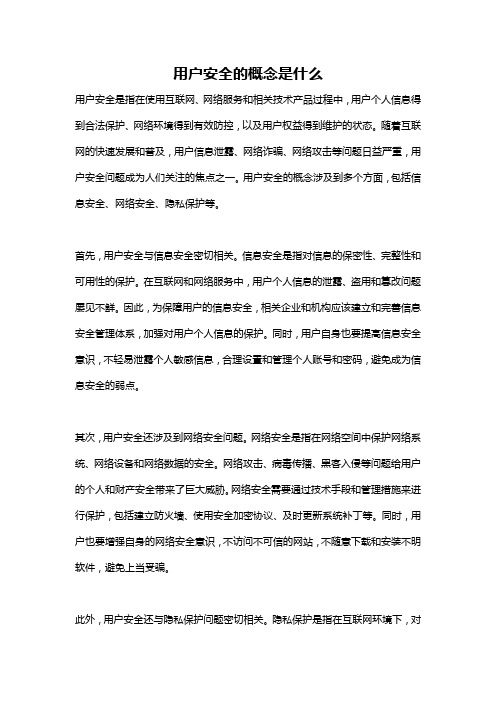 用户安全的概念是什么

用户安全是指在使用互联网、网络服务和相关技术产品过程中，用户个人信息得到合法保护、网络环境得到有效防控，以及用户权益得到维护的状态。随着互联网的快速发展和普及，用户信息泄露、网络诈骗、网络攻击等问题日益严重，用户安全问题成为人们关注的焦点之一。用户安全的概念涉及到多个方面，包括信息安全、网络安全、隐私保护等。

首先，用户安全与信息安全密切相关。信息安全是指对信息的保密性、完整性和可用性的保护。在互联网和网络服务中，用户个人信息的泄露、盗用和篡改问题屡见不鲜。因此，为保障用户的信息安全，相关企业和机构应该建立和完善信息安全管理体系，加强对用户个人信息的保护。同时，用户自身也要提高信息安全意识，不轻易泄露个人敏感信息，合理设置和管理个人账号和密码，避免成为信息安全的弱点。

其次，用户安全还涉及到网络安全问题。网络安全是指在网络空间中保护网络系统、网络设备和网络数据的安全。网络攻击、病毒传播、黑客入侵等问题给用户的个人和财产安全带来了巨大威胁。网络安全需要通过技术手段和管理措施来进行保护，包括建立防火墙、使用安全加密协议、及时更新系统补丁等。同时，用户也要增强自身的网络安全意识，不访问不可信的网站，不随意下载和安装不明软件，避免上当受骗。

此外，用户安全还与隐私保护问题密切相关。隐私保护是指在互联网环境下，对